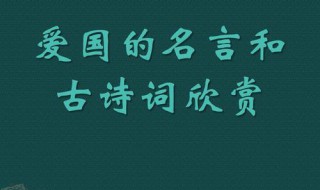 爱国的名言和
古诗词欣赏